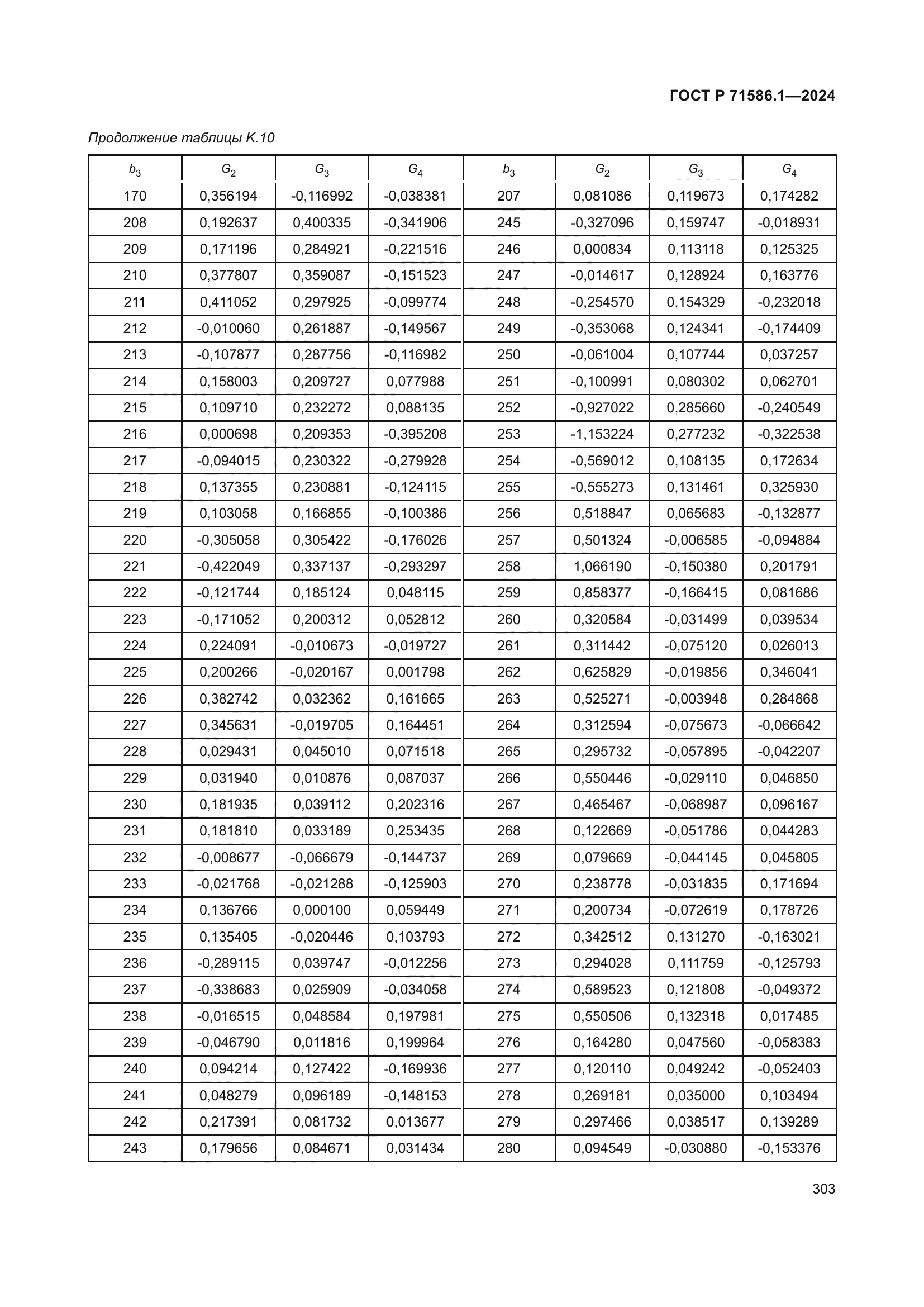 ГОСТ Р 71586.1—2024

Продолжение таблицы К.10

| $b_3$ | $G_2$ | $G_3$ | $G_4$ | $b_3$ | $G_2$ | $G_3$ | $G_4$ |
|---|---|---|---|---|---|---|---|
| 170 | 0,356194 | -0,116992 | -0,038381 | 207 | 0,081086 | 0,119673 | 0,174282 |
| 208 | 0,192637 | 0,400335 | -0,341906 | 245 | -0,327096 | 0,159747 | -0,018931 |
| 209 | 0,171196 | 0,284921 | -0,221516 | 246 | 0,000834 | 0,113118 | 0,125325 |
| 210 | 0,377807 | 0,359087 | -0,151523 | 247 | -0,014617 | 0,128924 | 0,163776 |
| 211 | 0,411052 | 0,297925 | -0,099774 | 248 | -0,254570 | 0,154329 | -0,232018 |
| 212 | -0,010060 | 0,261887 | -0,149567 | 249 | -0,353068 | 0,124341 | -0,174409 |
| 213 | -0,107877 | 0,287756 | -0,116982 | 250 | -0,061004 | 0,107744 | 0,037257 |
| 214 | 0,158003 | 0,209727 | 0,077988 | 251 | -0,100991 | 0,080302 | 0,062701 |
| 215 | 0,109710 | 0,232272 | 0,088135 | 252 | -0,927022 | 0,285660 | -0,240549 |
| 216 | 0,000698 | 0,209353 | -0,395208 | 253 | -1,153224 | 0,277232 | -0,322538 |
| 217 | -0,094015 | 0,230322 | -0,279928 | 254 | -0,569012 | 0,108135 | 0,172634 |
| 218 | 0,137355 | 0,230881 | -0,124115 | 255 | -0,555273 | 0,131461 | 0,325930 |
| 219 | 0,103058 | 0,166855 | -0,100386 | 256 | 0,518847 | 0,065683 | -0,132877 |
| 220 | -0,305058 | 0,305422 | -0,176026 | 257 | 0,501324 | -0,006585 | -0,094884 |
| 221 | -0,422049 | 0,337137 | -0,293297 | 258 | 1,066190 | -0,150380 | 0,201791 |
| 222 | -0,121744 | 0,185124 | 0,048115 | 259 | 0,858377 | -0,166415 | 0,081686 |
| 223 | -0,171052 | 0,200312 | 0,052812 | 260 | 0,320584 | -0,031499 | 0,039534 |
| 224 | 0,224091 | -0,010673 | -0,019727 | 261 | 0,311442 | -0,075120 | 0,026013 |
| 225 | 0,200266 | -0,020167 | 0,001798 | 262 | 0,625829 | -0,019856 | 0,346041 |
| 226 | 0,382742 | 0,032362 | 0,161665 | 263 | 0,525271 | -0,003948 | 0,284868 |
| 227 | 0,345631 | -0,019705 | 0,164451 | 264 | 0,312594 | -0,075673 | -0,066642 |
| 228 | 0,029431 | 0,045010 | 0,071518 | 265 | 0,295732 | -0,057895 | -0,042207 |
| 229 | 0,031940 | 0,010876 | 0,087037 | 266 | 0,550446 | -0,029110 | 0,046850 |
| 230 | 0,181935 | 0,039112 | 0,202316 | 267 | 0,465467 | -0,068987 | 0,096167 |
| 231 | 0,181810 | 0,033189 | 0,253435 | 268 | 0,122669 | -0,051786 | 0,044283 |
| 232 | -0,008677 | -0,066679 | -0,144737 | 269 | 0,079669 | -0,044145 | 0,045805 |
| 233 | -0,021768 | -0,021288 | -0,125903 | 270 | 0,238778 | -0,031835 | 0,171694 |
| 234 | 0,136766 | 0,000100 | 0,059449 | 271 | 0,200734 | -0,072619 | 0,178726 |
| 235 | 0,135405 | -0,020446 | 0,103793 | 272 | 0,342512 | 0,131270 | -0,163021 |
| 236 | -0,289115 | 0,039747 | -0,012256 | 273 | 0,294028 | 0,111759 | -0,125793 |
| 237 | -0,338683 | 0,025909 | -0,034058 | 274 | 0,589523 | 0,121808 | -0,049372 |
| 238 | -0,016515 | 0,048584 | 0,197981 | 275 | 0,550506 | 0,132318 | 0,017485 |
| 239 | -0,046790 | 0,011816 | 0,199964 | 276 | 0,164280 | 0,047560 | -0,058383 |
| 240 | 0,094214 | 0,127422 | -0,169936 | 277 | 0,120110 | 0,049242 | -0,052403 |
| 241 | 0,048279 | 0,096189 | -0,148153 | 278 | 0,269181 | 0,035000 | 0,103494 |
| 242 | 0,217391 | 0,081732 | 0,013677 | 279 | 0,297466 | 0,038517 | 0,139289 |
| 243 | 0,179656 | 0,084671 | 0,031434 | 280 | 0,094549 | -0,030880 | -0,153376 |

303